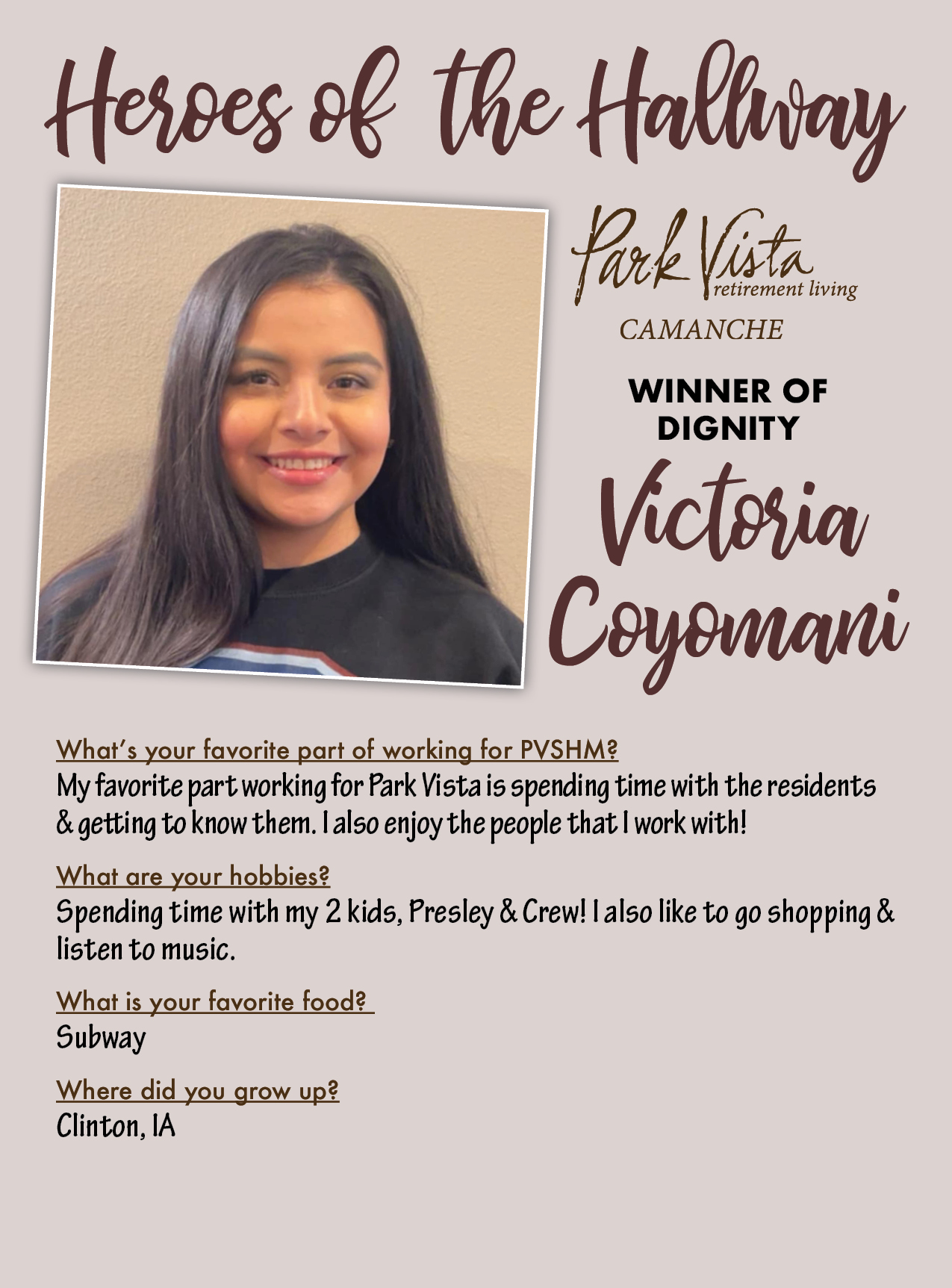 Heroes of the Hallway

Park Vista retirement living

CAMANCHE

WINNER OF DIGNITY

Victoria Coyomani

What's your favorite part of working for PVSHM?
My favorite part working for Park Vista is spending time with the residents & getting to know them. I also enjoy the people that I work with!

What are your hobbies?
Spending time with my 2 kids, Presley & Crew! I also like to go shopping & listen to music.

What is your favorite food?
Subway

Where did you grow up?
Clinton, IA